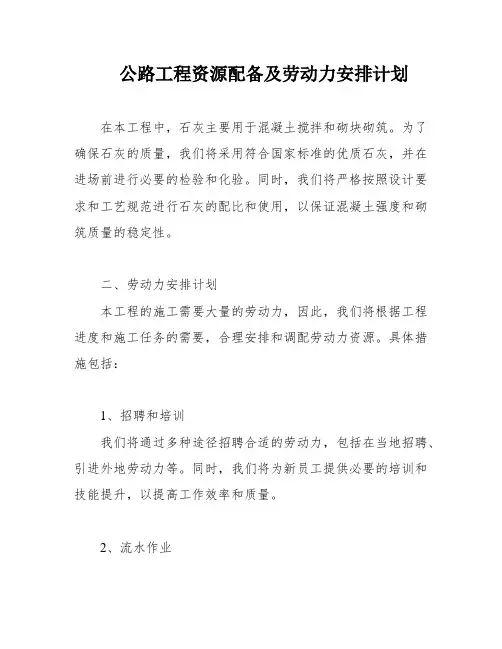 公路工程资源配备及劳动力安排计划

在本工程中，石灰主要用于混凝土搅拌和砌块砌筑。为了确保石灰的质量，我们将采用符合国家标准的优质石灰，并在进场前进行必要的检验和化验。同时，我们将严格按照设计要求和工艺规范进行石灰的配比和使用，以保证混凝土强度和砌筑质量的稳定性。

二、劳动力安排计划

本工程的施工需要大量的劳动力，因此，我们将根据工程进度和施工任务的需要，合理安排和调配劳动力资源。具体措施包括：

1、招聘和培训

我们将通过多种途径招聘合适的劳动力，包括在当地招聘、引进外地劳动力等。同时，我们将为新员工提供必要的培训和技能提升，以提高工作效率和质量。

2、流水作业